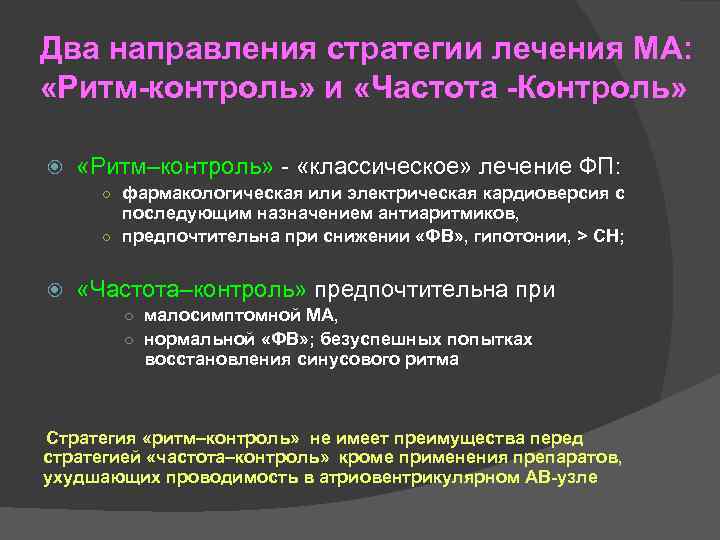 Два направления стратегии лечения МА: «Ритм-контроль» и «Частота -Контроль»

«Ритм–контроль» - «классическое» лечение ФП:

фармакологическая или электрическая кардиоверсия с последующим назначением антиаритмиков,

предпочтительна при снижении «ФВ», гипотонии, > СН;

«Частота–контроль» предпочтительна при

малосимптомной МА,

нормальной «ФВ»; безуспешных попытках восстановления синусового ритма

Стратегия «ритм–контроль» не имеет преимущества перед стратегией «частота–контроль» кроме применения препаратов, ухудшающих проводимость в атриовентрикулярном АВ-узле